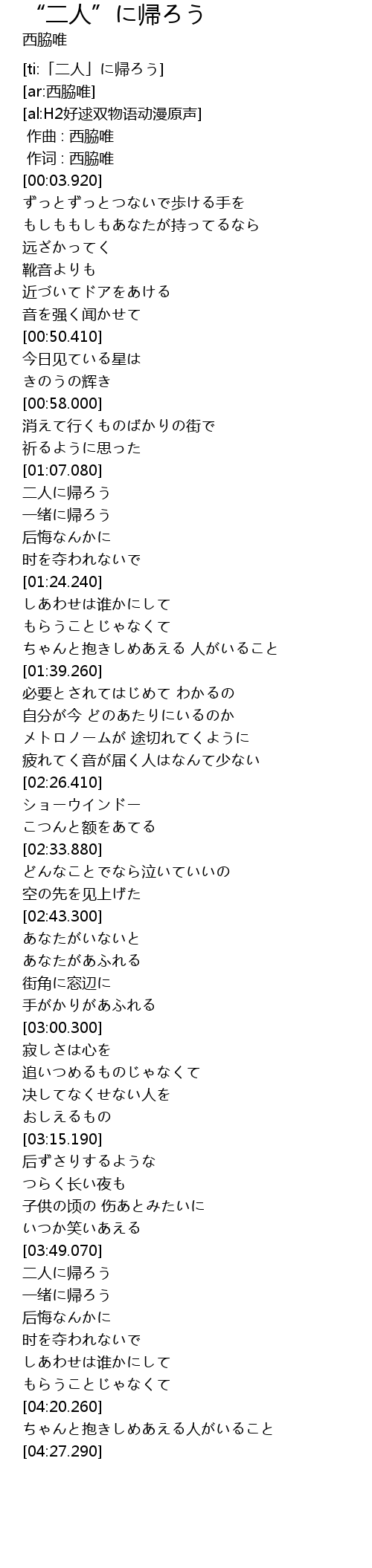 “二人”に帰ろう
西脇唯

[ti:「二人」に帰ろう]
[ar:西脇唯]
[al:H2好逑双物语动漫原声]
作曲 : 西脇唯
作词 : 西脇唯
[00:03.920]
ずっとずっとつないで歩ける手を
もしももしもあなたが持ってるなら
远ざかってく
靴音よりも
近づいてドアをあける
音を强く闻かせて
[00:50.410]
今日见ている星は
きのうの辉き
[00:58.000]
消えて行くものばかりの街で
祈るように思った
[01:07.080]
二人に帰ろう
一绪に帰ろう
后悔なんかに
时を夺われないで
[01:24.240]
しあわせは谁かにして
もらうことじゃなくて
ちゃんと抱きしめあえる 人がいること
[01:39.260]
必要とされてはじめて わかるの
自分が今 どのあたりにいるのか
メトロノームが 途切れてくように
疲れてく音が届く人はなんて少ない
[02:26.410]
ショーウインドー
こつんと额をあてる
[02:33.880]
どんなことでなら泣いていいの
空の先を见上げた
[02:43.300]
あなたがいないと
あなたがあふれる
街角に窓辺に
手がかりがあふれる
[03:00.300]
寂しさは心を
追いつめるものじゃなくて
决してなくせない人を
おしえるもの
[03:15.190]
后ずさりするような
つらく长い夜も
子供の顷の 伤あとみたいに
いつか笑いあえる
[03:49.070]
二人に帰ろう
一绪に帰ろう
后悔なんかに
时を夺われないで
しあわせは谁かにして
もらうことじゃなくて
[04:20.260]
ちゃんと抱きしめあえる人がいること
[04:27.290]